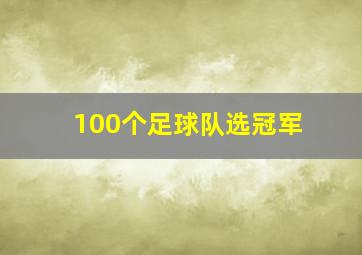 100个足球队选冠军